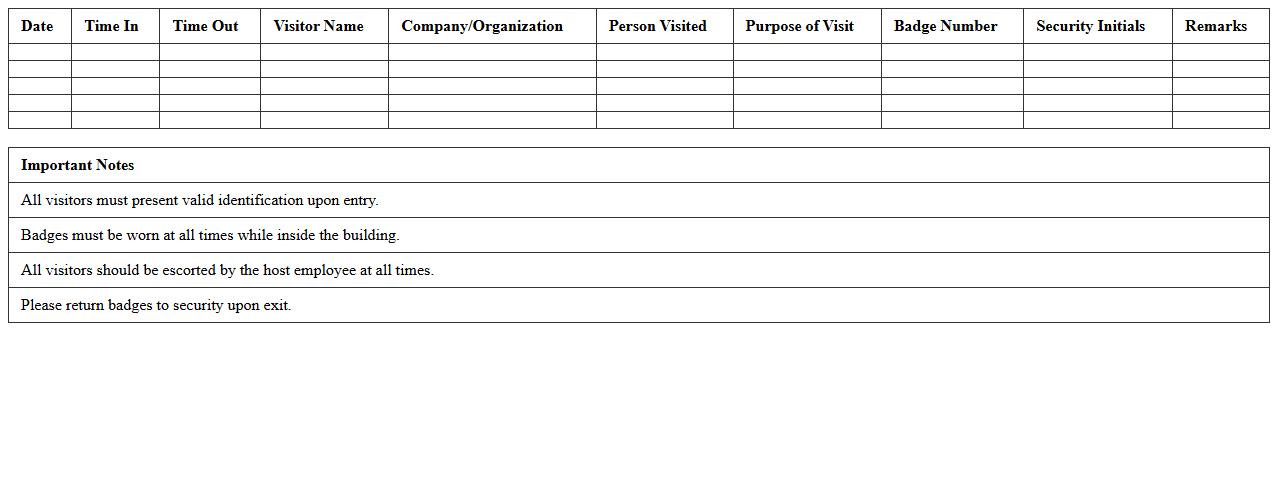 | Date | Time In | Time Out | Visitor Name | Company/Organization | Person Visited | Purpose of Visit | Badge Number | Security Initials | Remarks |
|---|---|---|---|---|---|---|---|---|---|
| | | | | | | | | | |
| | | | | | | | | | |
| | | | | | | | | | |
| | | | | | | | | | |
| | | | | | | | | | |

| Important Notes |
|---|
| All visitors must present valid identification upon entry. |
| Badges must be worn at all times while inside the building. |
| All visitors should be escorted by the host employee at all times. |
| Please return badges to security upon exit. |